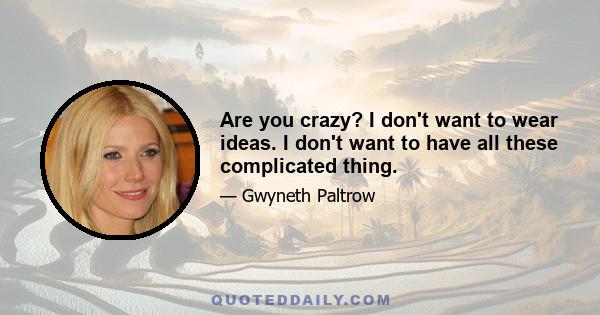 Are you crazy? I don't want to wear ideas. I don't want to have all these complicated thing.

— Gwyneth Paltrow

QUOTEDDAILY.COM